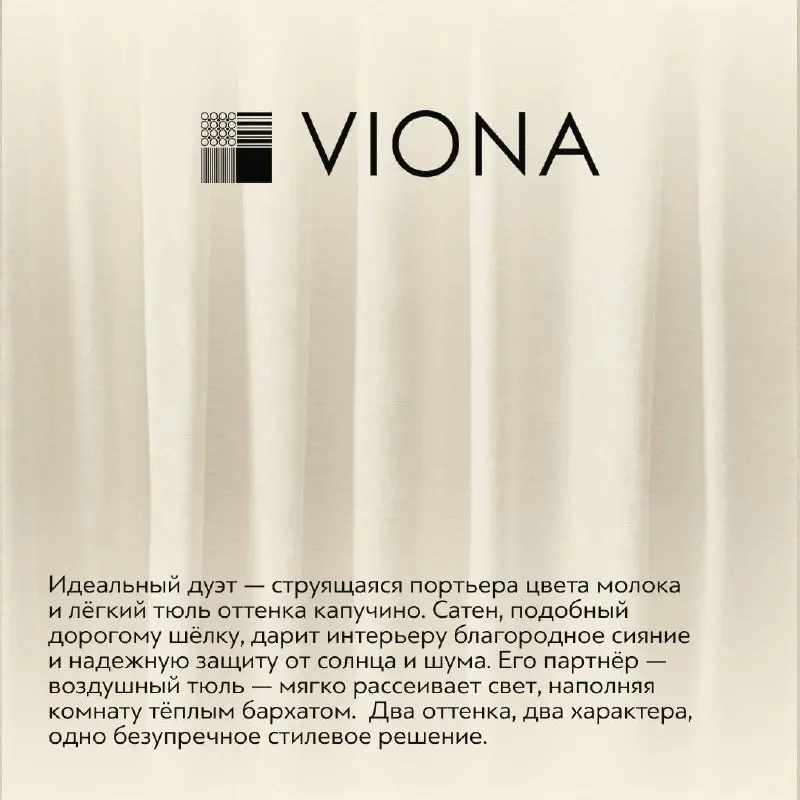 VIONA

Идеальный дуэт — струящаяся портьера цвета молока и лёгкий тюль оттенка капучино. Сатен, подобный дорогому шёлку, дарит интерьеру благородное сияние и надежную защиту от солнца и шума. Его партнёр — воздушный тюль — мягко рассеивает свет, наполняя комнату тёплым бархатом.  Два оттенка, два характера, одно безупречное стилевое решение.